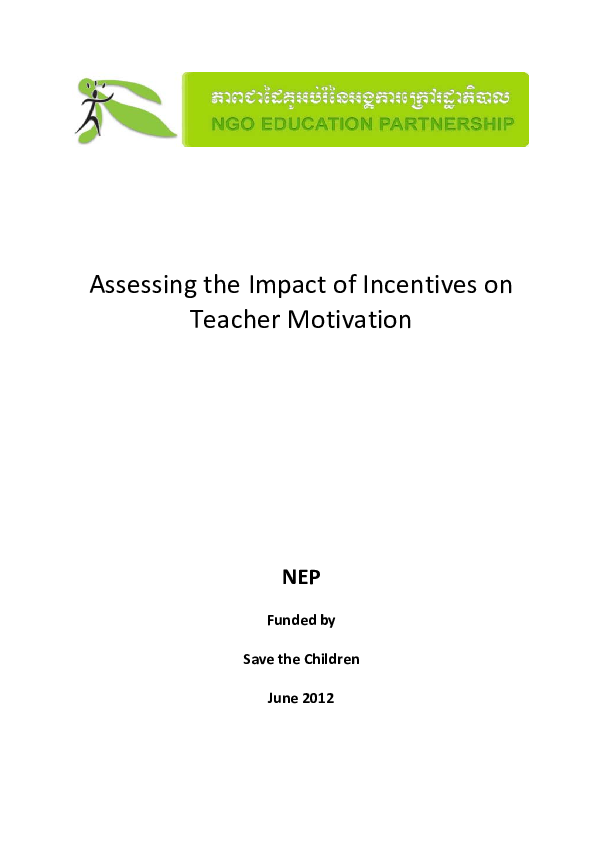 ភាពជាដៃគូអប់រំនៃអង្គការក្រៅរដ្ឋាភិបាល
NGO EDUCATION PARTNERSHIP

Assessing the Impact of Incentives on Teacher Motivation

NEP

Funded by

Save the Children

June 2012